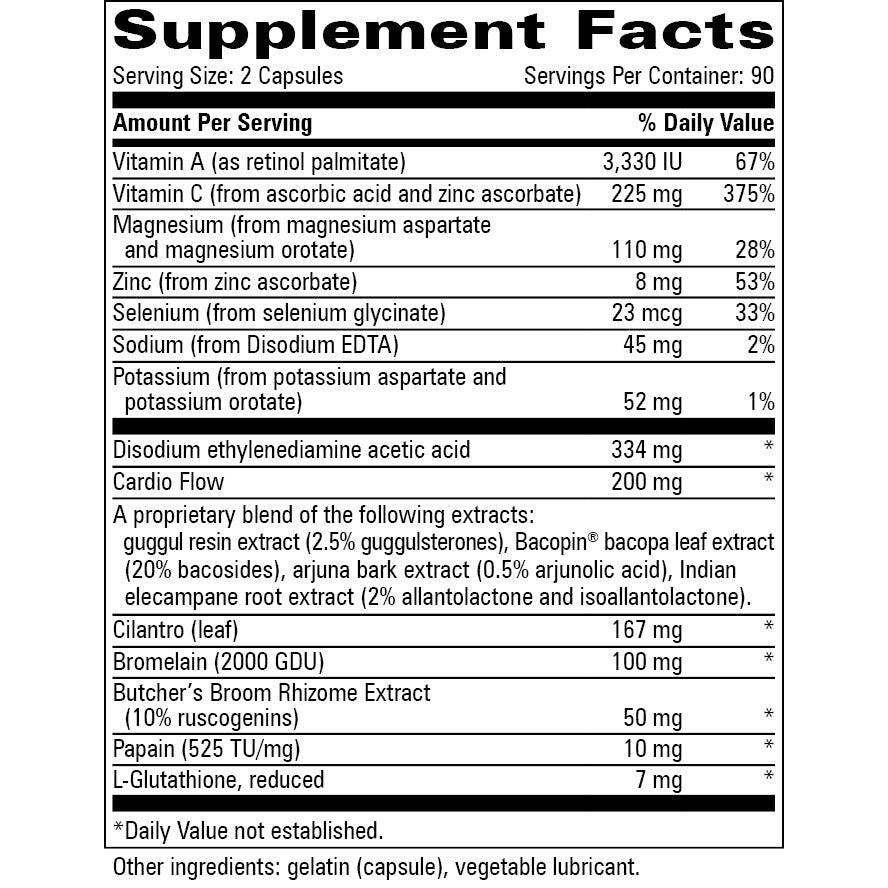 Supplement Facts

Serving Size: 2 Capsules Servings Per Container: 90

| Amount Per Serving | | % Daily Value |
|---|---|---|
| Vitamin A (as retinol palmitate) | 3,330 IU | 67% |
| Vitamin C (from ascorbic acid and zinc ascorbate) | 225 mg | 375% |
| Magnesium (from magnesium aspartate and magnesium orotate) | 110 mg | 28% |
| Zinc (from zinc ascorbate) | 8 mg | 53% |
| Selenium (from selenium glycinate) | 23 mcg | 33% |
| Sodium (from Disodium EDTA) | 45 mg | 2% |
| Potassium (from potassium aspartate and potassium orotate) | 52 mg | 1% |
| Disodium ethylenediamine acetic acid | 334 mg | * |
| Cardio Flow | 200 mg | * |
| A proprietary blend of the following extracts: guggul resin extract (2.5% guggulsterones), Bacopin® bacopa leaf extract (20% bacosides), arjuna bark extract (0.5% arjunolic acid), Indian elecampane root extract (2% allantolactone and isoallantolactone). | | |
| Cilantro (leaf) | 167 mg | * |
| Bromelain (2000 GDU) | 100 mg | * |
| Butcher's Broom Rhizome Extract (10% ruscogenins) | 50 mg | * |
| Papain (525 TU/mg) | 10 mg | * |
| L-Glutathione, reduced | 7 mg | * |

*Daily Value not established.

Other ingredients: gelatin (capsule), vegetable lubricant.